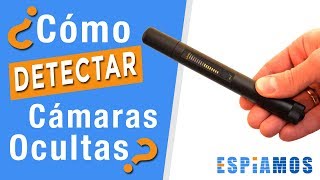 ¿Cómo DETECTAR Cámaras Ocultas?

ESPiAMOS